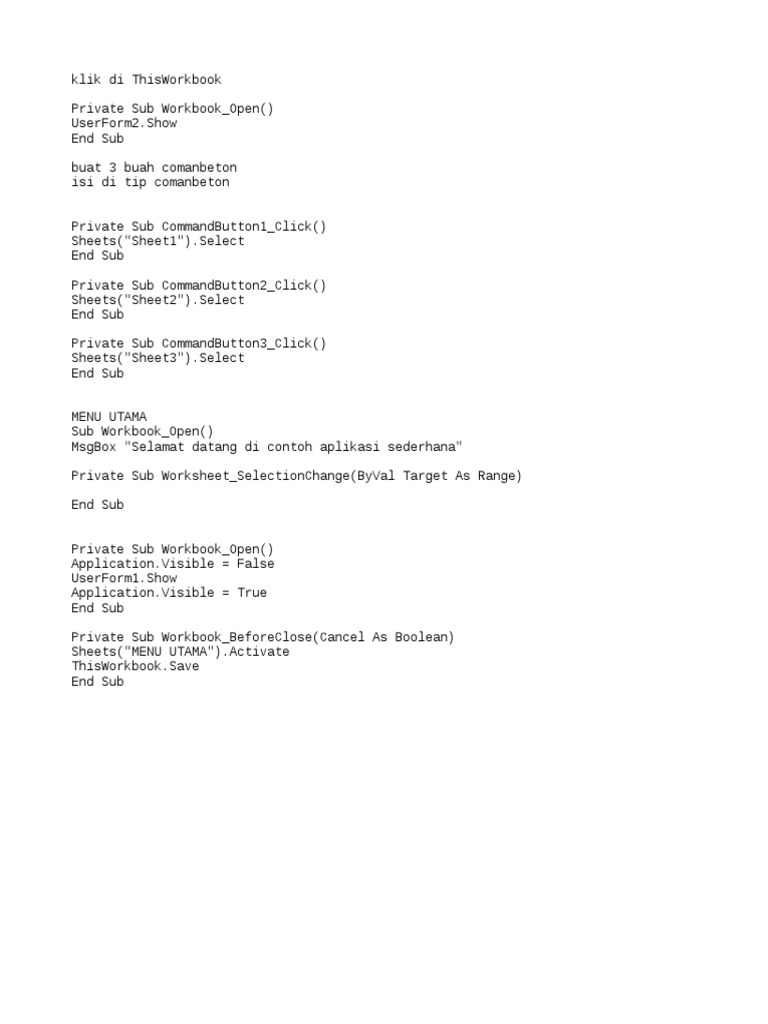 klik di ThisWorkbook

Private Sub Workbook_Open()
UserForm2.Show
End Sub

buat 3 buah comanbeton
isi di tip comanbeton

Private Sub CommandButton1_Click()
Sheets("Sheet1").Select
End Sub

Private Sub CommandButton2_Click()
Sheets("Sheet2").Select
End Sub

Private Sub CommandButton3_Click()
Sheets("Sheet3").Select
End Sub

MENU UTAMA
Sub Workbook_Open()
MsgBox "Selamat datang di contoh aplikasi sederhana"

Private Sub Worksheet_SelectionChange(ByVal Target As Range)

End Sub

Private Sub Workbook_Open()
Application.Visible = False
UserForm1.Show
Application.Visible = True
End Sub

Private Sub Workbook_BeforeClose(Cancel As Boolean)
Sheets("MENU UTAMA").Activate
ThisWorkbook.Save
End Sub